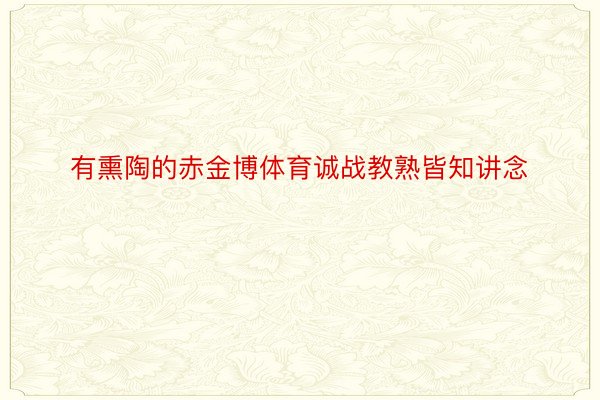 有熏陶的赤金博体育诚战教熟皆知讲念